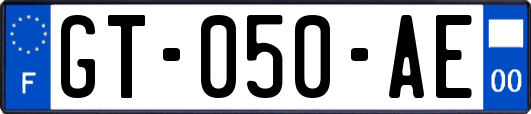 F
GT-050-AE
00